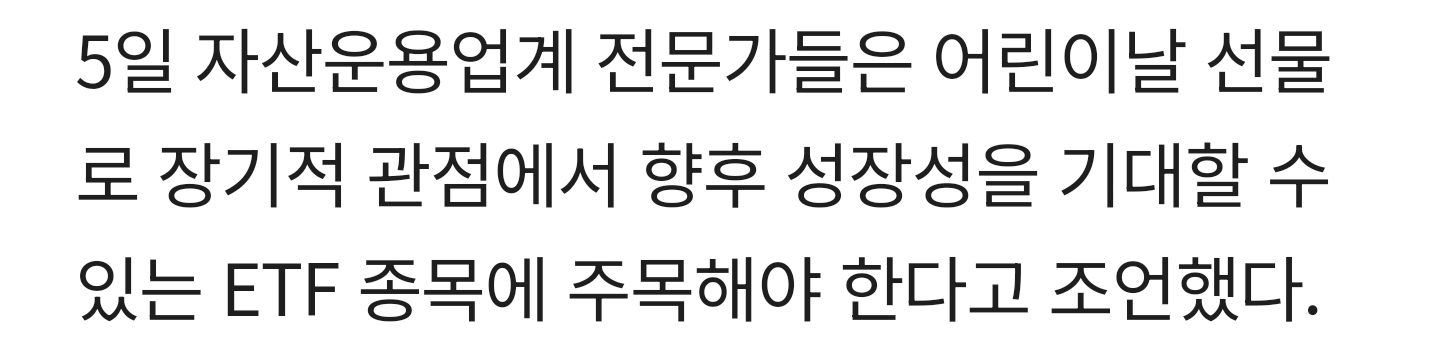 5일 자산운용업계 전문가들은 어린이날 선물로 장기적 관점에서 향후 성장성을 기대할 수 있는 ETF 종목에 주목해야 한다고 조언했다.